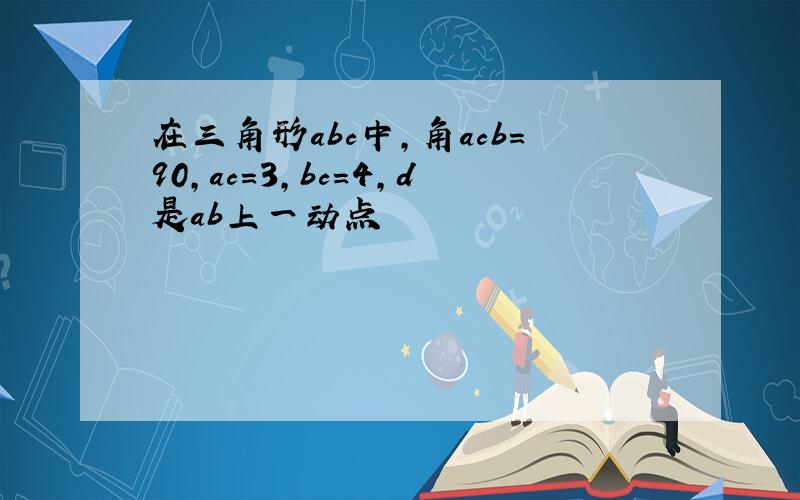 在三角形abc中，角acb=90，ac=3，bc=4，d是ab上一动点